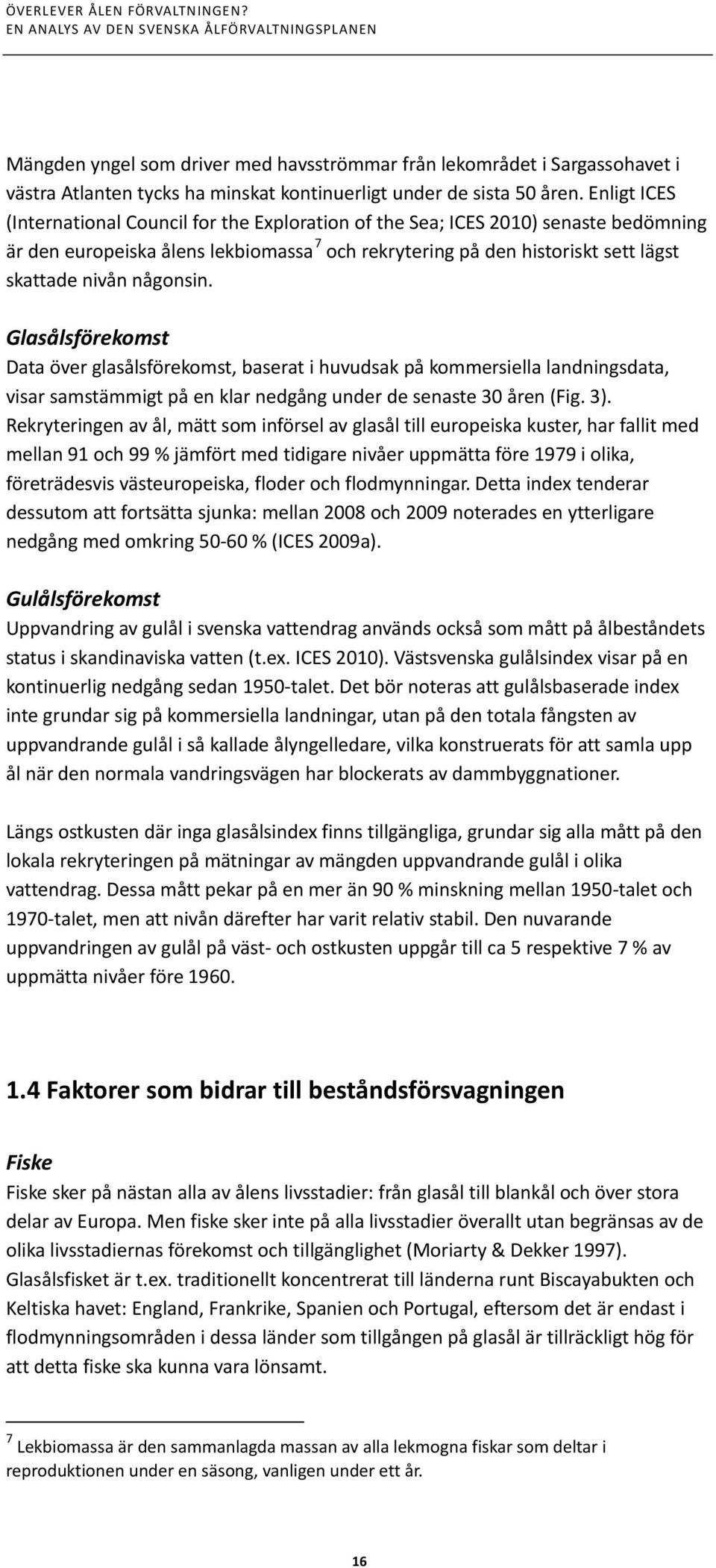 ÖVERLEVER ÅLEN FÖRVALTNINGEN?
EN ANALYS AV DEN SVENSKA ÅLFÖRVALTNINGSPLANEN

Mängden yngel som driver med havsströmmar från lekområdet i Sargassohavet i västra Atlanten tycks ha minskat kontinuerligt under de sista 50 åren. Enligt ICES (International Council for the Exploration of the Sea; ICES 2010) senaste bedömning är den europeiska ålens lekbiomassa$^7$ och rekrytering på den historiskt sett lägst skattade nivån någonsin.

Glasålsförekomst
Data över glasålsförekomst, baserat i huvudsak på kommersiella landningsdata, visar samstämmigt på en klar nedgång under de senaste 30 åren (Fig. 3). Rekryteringen av ål, mätt som införsel av glasål till europeiska kuster, har fallit med mellan 91 och 99 % jämfört med tidigare nivåer uppmätta före 1979 i olika, företrädesvis västeuropeiska, floder och flodmynningar. Detta index tenderar dessutom att fortsätta sjunka: mellan 2008 och 2009 noterades en ytterligare nedgång med omkring 50-60 % (ICES 2009a).

Gulålsförekomst
Uppvandring av gulål i svenska vattendrag används också som mått på ålbeståndets status i skandinaviska vatten (t.ex. ICES 2010). Västsvenska gulålsindex visar på en kontinuerlig nedgång sedan 1950-talet. Det bör noteras att gulålsbaserade index inte grundar sig på kommersiella landningar, utan på den totala fångsten av uppvandrande gulål i så kallade ålyngelledare, vilka konstruerats för att samla upp ål när den normala vandringsvägen har blockerats av dammbyggnationer.

Längs ostkusten där inga glasålsindex finns tillgängliga, grundar sig alla mått på den lokala rekryteringen på mätningar av mängden uppvandrande gulål i olika vattendrag. Dessa mått pekar på en mer än 90 % minskning mellan 1950-talet och 1970-talet, men att nivån därefter har varit relativ stabil. Den nuvarande uppvandringen av gulål på väst- och ostkusten uppgår till ca 5 respektive 7 % av uppmätta nivåer före 1960.

1.4 Faktorer som bidrar till beståndsförsvagningen

Fiske
Fiske sker på nästan alla av ålens livsstadier: från glasål till blankål och över stora delar av Europa. Men fiske sker inte på alla livsstadier överallt utan begränsas av de olika livsstadiernas förekomst och tillgänglighet (Moriarty & Dekker 1997). Glasålsfisket är t.ex. traditionellt koncentrerat till länderna runt Biscayabukten och Keltiska havet: England, Frankrike, Spanien och Portugal, eftersom det är endast i flodmynningsområden i dessa länder som tillgången på glasål är tillräckligt hög för att detta fiske ska kunna vara lönsamt.

$^7$ Lekbiomassa är den sammanlagda massan av alla lekmogna fiskar som deltar i reproduktionen under en säsong, vanligen under ett år.

16